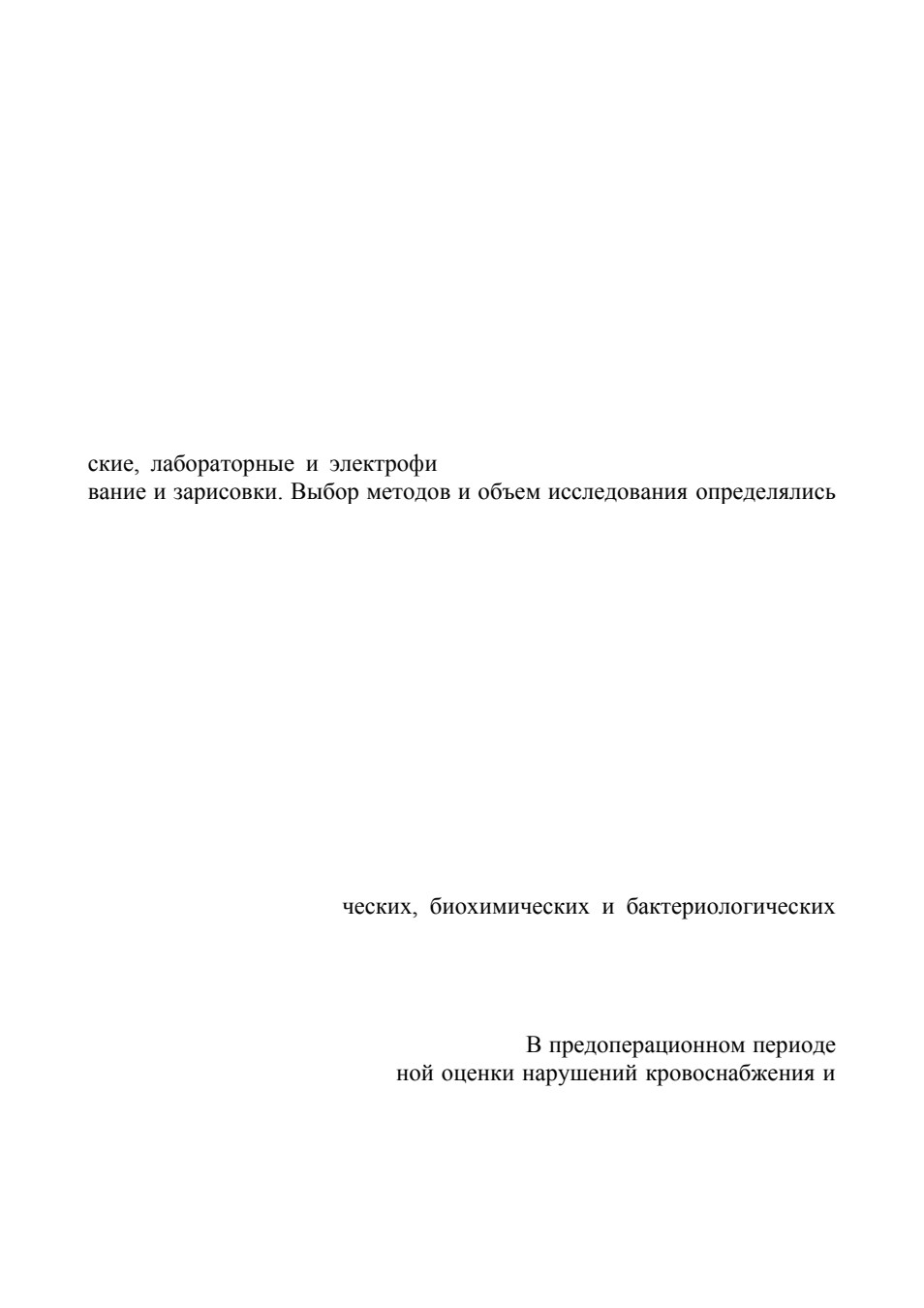 ские, лабораторные и электрофи
вание и зарисовки. Выбор методов и объем исследования определялись

ческих, биохимических и бактериологических

В предоперационном периоде
ной оценки нарушений кровоснабжения и